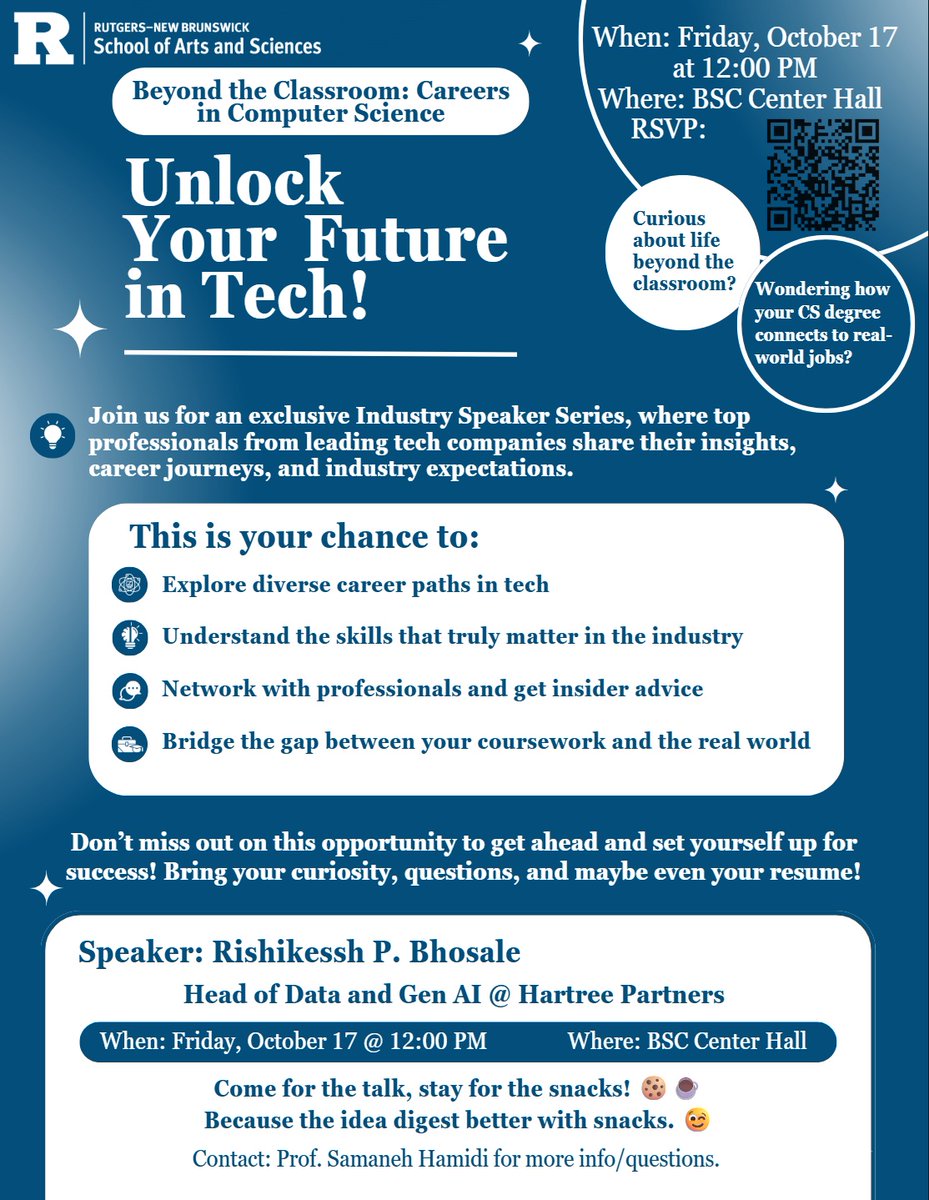 R RUTGERS–NEW BRUNSWICK
School of Arts and Sciences

Beyond the Classroom: Careers in Computer Science

Unlock Your Future in Tech!

When: Friday, October 17 at 12:00 PM
Where: BSC Center Hall
RSVP:

Curious about life beyond the classroom?

Wondering how your CS degree connects to real-world jobs?

Join us for an exclusive Industry Speaker Series, where top professionals from leading tech companies share their insights, career journeys, and industry expectations.

This is your chance to:

Explore diverse career paths in tech

Understand the skills that truly matter in the industry

Network with professionals and get insider advice

Bridge the gap between your coursework and the real world

Don't miss out on this opportunity to get ahead and set yourself up for success! Bring your curiosity, questions, and maybe even your resume!

Speaker: Rishikessh P. Bhosale

Head of Data and Gen AI @ Hartree Partners

When: Friday, October 17 @ 12:00 PM Where: BSC Center Hall

Come for the talk, stay for the snacks! 🍪 ☕
Because the idea digest better with snacks. 😉

Contact: Prof. Samaneh Hamidi for more info/questions.